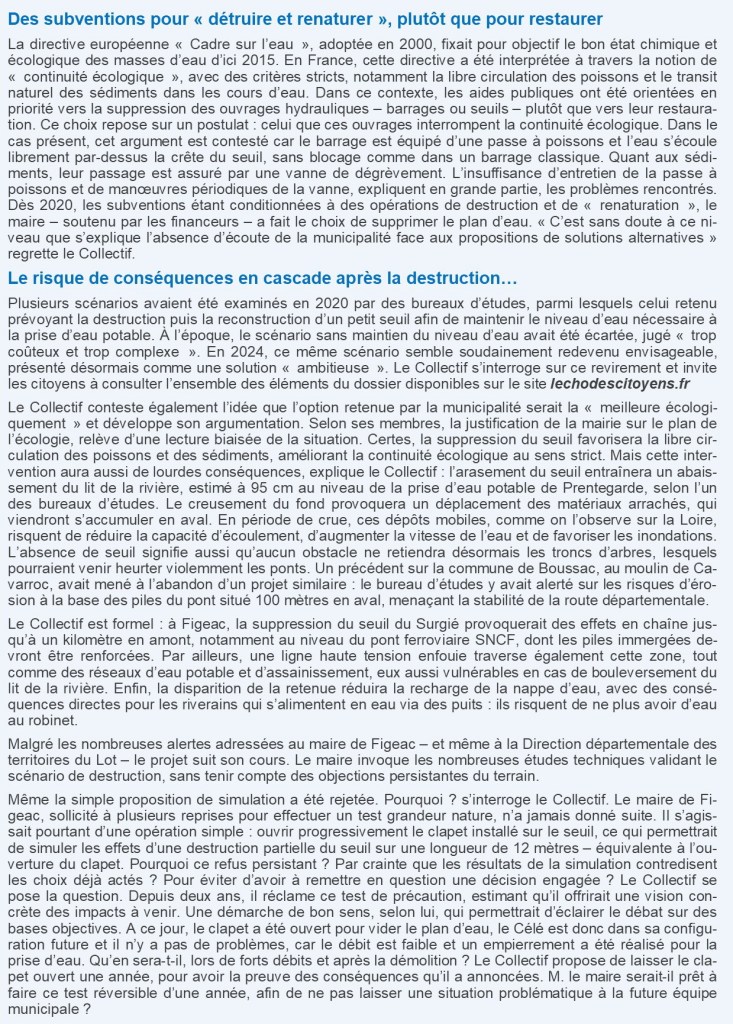 Des subventions pour « détruire et renaturer », plutôt que pour restaurer

La directive européenne « Cadre sur l'eau », adoptée en 2000, fixait pour objectif le bon état chimique et écologique des masses d'eau d'ici 2015. En France, cette directive a été interprétée à travers la notion de « continuité écologique », avec des critères stricts, notamment la libre circulation des poissons et le transit naturel des sédiments dans les cours d'eau. Dans ce contexte, les aides publiques ont été orientées en priorité vers la suppression des ouvrages hydrauliques – barrages ou seuils – plutôt que vers leur restauration. Ce choix repose sur un postulat : celui que ces ouvrages interrompent la continuité écologique. Dans le cas présent, cet argument est contesté car le barrage est équipé d'une passe à poissons et l'eau s'écoule librement par-dessus la crête du seuil, sans blocage comme dans un barrage classique. Quant aux sédiments, leur passage est assuré par une vanne de dégrèvement. L'insuffisance d'entretien de la passe à poissons et de manœuvres périodiques de la vanne, expliquent en grande partie, les problèmes rencontrés. Dès 2020, les subventions étant conditionnées à des opérations de destruction et de « renaturation », le maire – soutenu par les financeurs – a fait le choix de supprimer le plan d'eau. « C'est sans doute à ce niveau que s'explique l'absence d'écoute de la municipalité face aux propositions de solutions alternatives » regrette le Collectif.

Le risque de conséquences en cascade après la destruction…

Plusieurs scénarios avaient été examinés en 2020 par des bureaux d'études, parmi lesquels celui retenu prévoyant la destruction puis la reconstruction d'un petit seuil afin de maintenir le niveau d'eau nécessaire à la prise d'eau potable. À l'époque, le scénario sans maintien du niveau d'eau avait été écartée, jugé « trop coûteux et trop complexe ». En 2024, ce même scénario semble soudainement redevenu envisageable, présenté désormais comme une solution « ambitieuse ». Le Collectif s'interroge sur ce revirement et invite les citoyens à consulter l'ensemble des éléments du dossier disponibles sur le site lechodescitoyens.fr

Le Collectif conteste également l'idée que l'option retenue par la municipalité serait la « meilleure écologiquement » et développe son argumentation. Selon ses membres, la justification de la mairie sur le plan de l'écologie, relève d'une lecture biaisée de la situation. Certes, la suppression du seuil favorisera la libre circulation des poissons et des sédiments, améliorant la continuité écologique au sens strict. Mais cette intervention aura aussi de lourdes conséquences, explique le Collectif : l'arasement du seuil entraînera un abaissement du lit de la rivière, estimé à 95 cm au niveau de la prise d'eau potable de Prentegarde, selon l'un des bureaux d'études. Le creusement du fond provoquera un déplacement des matériaux arrachés, qui viendront s'accumuler en aval. En période de crue, ces dépôts mobiles, comme on l'observe sur la Loire, risquent de réduire la capacité d'écoulement, d'augmenter la vitesse de l'eau et de favoriser les inondations. L'absence de seuil signifie aussi qu'aucun obstacle ne retiendra désormais les troncs d'arbres, lesquels pourraient venir heurter violemment les ponts. Un précédent sur la commune de Boussac, au moulin de Cavarroc, avait mené à l'abandon d'un projet similaire : le bureau d'études y avait alerté sur les risques d'érosion à la base des piles du pont situé 100 mètres en aval, menaçant la stabilité de la route départementale.

Le Collectif est formel : à Figeac, la suppression du seuil du Surgié provoquerait des effets en chaîne jusqu'à un kilomètre en amont, notamment au niveau du pont ferroviaire SNCF, dont les piles immergées devront être renforcées. Par ailleurs, une ligne haute tension enfouie traverse également cette zone, tout comme des réseaux d'eau potable et d'assainissement, eux aussi vulnérables en cas de bouleversement du lit de la rivière. Enfin, la disparition de la retenue réduira la recharge de la nappe d'eau, avec des conséquences directes pour les riverains qui s'alimentent en eau via des puits : ils risquent de ne plus avoir d'eau au robinet.

Malgré les nombreuses alertes adressées au maire de Figeac – et même à la Direction départementale des territoires du Lot – le projet suit son cours. Le maire invoque les nombreuses études techniques validant le scénario de destruction, sans tenir compte des objections persistantes du terrain.

Même la simple proposition de simulation a été rejetée. Pourquoi ? s'interroge le Collectif. Le maire de Figeac, sollicité à plusieurs reprises pour effectuer un test grandeur nature, n'a jamais donné suite. Il s'agissait pourtant d'une opération simple : ouvrir progressivement le clapet installé sur le seuil, ce qui permettrait de simuler les effets d'une destruction partielle du seuil sur une longueur de 12 mètres – équivalente à l'ouverture du clapet. Pourquoi ce refus persistant ? Par crainte que les résultats de la simulation contredisent les choix déjà actés ? Pour éviter d'avoir à remettre en question une décision engagée ? Le Collectif se pose la question. Depuis deux ans, il réclame ce test de précaution, estimant qu'il offrirait une vision concrète des impacts à venir. Une démarche de bon sens, selon lui, qui permettrait d'éclairer le débat sur des bases objectives. A ce jour, le clapet a été ouvert pour vider le plan d'eau, le Célé est donc dans sa configuration future et il n'y a pas de problèmes, car le débit est faible et un empierrement a été réalisé pour la prise d'eau. Qu'en sera-t-il, lors de forts débits et après la démolition ? Le Collectif propose de laisser le clapet ouvert une année, pour avoir la preuve des conséquences qu'il a annoncées. M. le maire serait-il prêt à faire ce test réversible d'une année, afin de ne pas laisser une situation problématique à la future équipe municipale ?